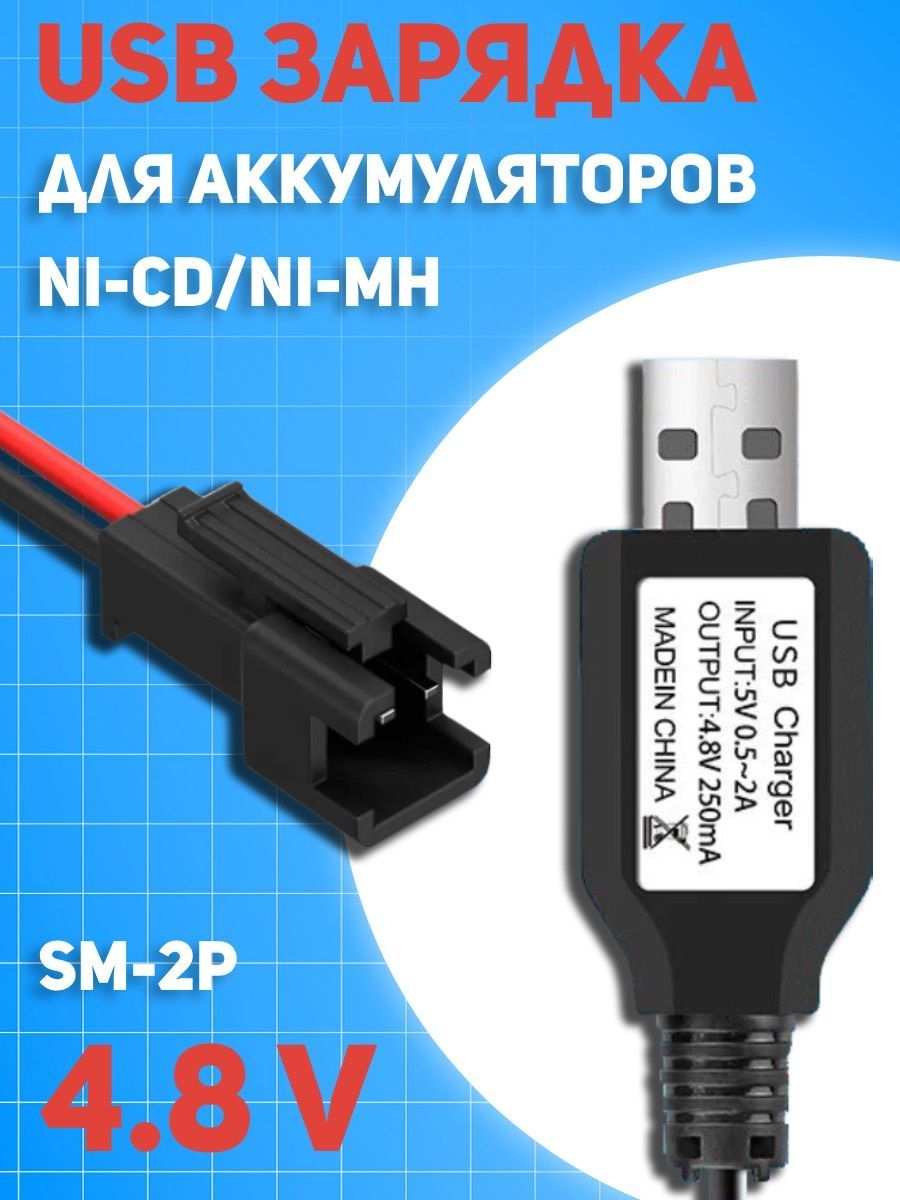 USB ЗАРЯДКА
ДЛЯ АККУМУЛЯТОРОВ
NI-CD/NI-MH

USB Charger
INPUT:5V 0.5~2A
OUTPUT:4.8V 250mA
MADEIN CHINA

SM-2P
4.8 V